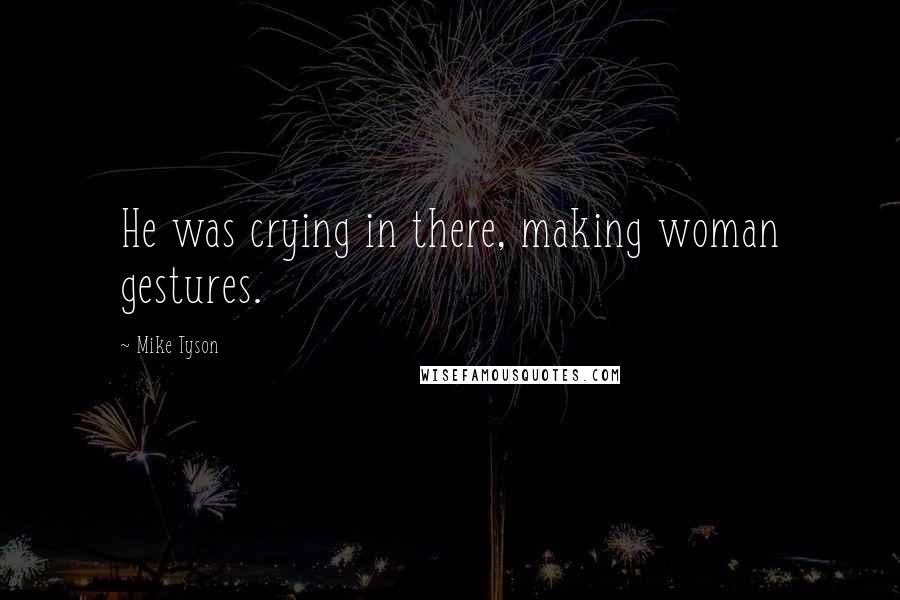 He was crying in there, making woman gestures.

~ Mike Tyson

WISEFAMOUSQUOTES.COM